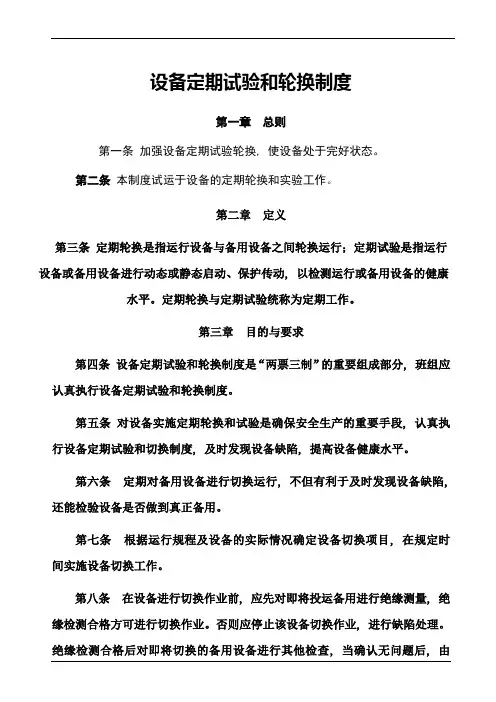 设备定期试验和轮换制度

第一章　总则

第一条 加强设备定期试验轮换，使设备处于完好状态。

第二条 本制度试运于设备的定期轮换和实验工作。

第二章　定义

第三条 定期轮换是指运行设备与备用设备之间轮换运行；定期试验是指运行设备或备用设备进行动态或静态启动、保护传动，以检测运行或备用设备的健康水平。定期轮换与定期试验统称为定期工作。

第三章　目的与要求

第四条 设备定期试验和轮换制度是“两票三制”的重要组成部分，班组应认真执行设备定期试验和轮换制度。

第五条 对设备实施定期轮换和试验是确保安全生产的重要手段，认真执行设备定期试验和切换制度，及时发现设备缺陷，提高设备健康水平。

第六条　定期对备用设备进行切换运行，不但有利于及时发现设备缺陷，还能检验设备是否做到真正备用。

第七条　根据运行规程及设备的实际情况确定设备切换项目，在规定时间实施设备切换工作。

第八条　在设备进行切换作业前，应先对即将投运备用进行绝缘测量，绝缘检测合格方可进行切换作业。否则应停止该设备切换作业，进行缺陷处理。绝缘检测合格后对即将切换的备用设备进行其他检查，当确认无问题后，由